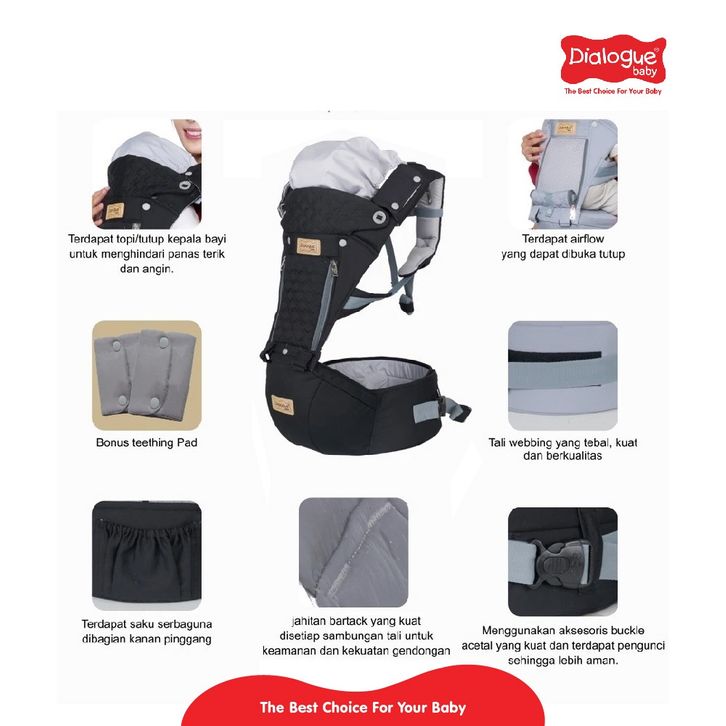 Dialogue baby

The Best Choice For Your Baby

Terdapat topi/tutup kepala bayi untuk menghindari panas terik dan angin.

Terdapat airflow yang dapat dibuka tutup

Bonus teething Pad

Tali webbing yang tebal, kuat dan berkualitas

Terdapat saku serbaguna dibagian kanan pinggang

jahitan bartack yang kuat disetiap sambungan tali untuk keamanan dan kekuatan gendongan

Menggunakan aksesoris buckle acetal yang kuat dan terdapat pengunci sehingga lebih aman.

The Best Choice For Your Baby